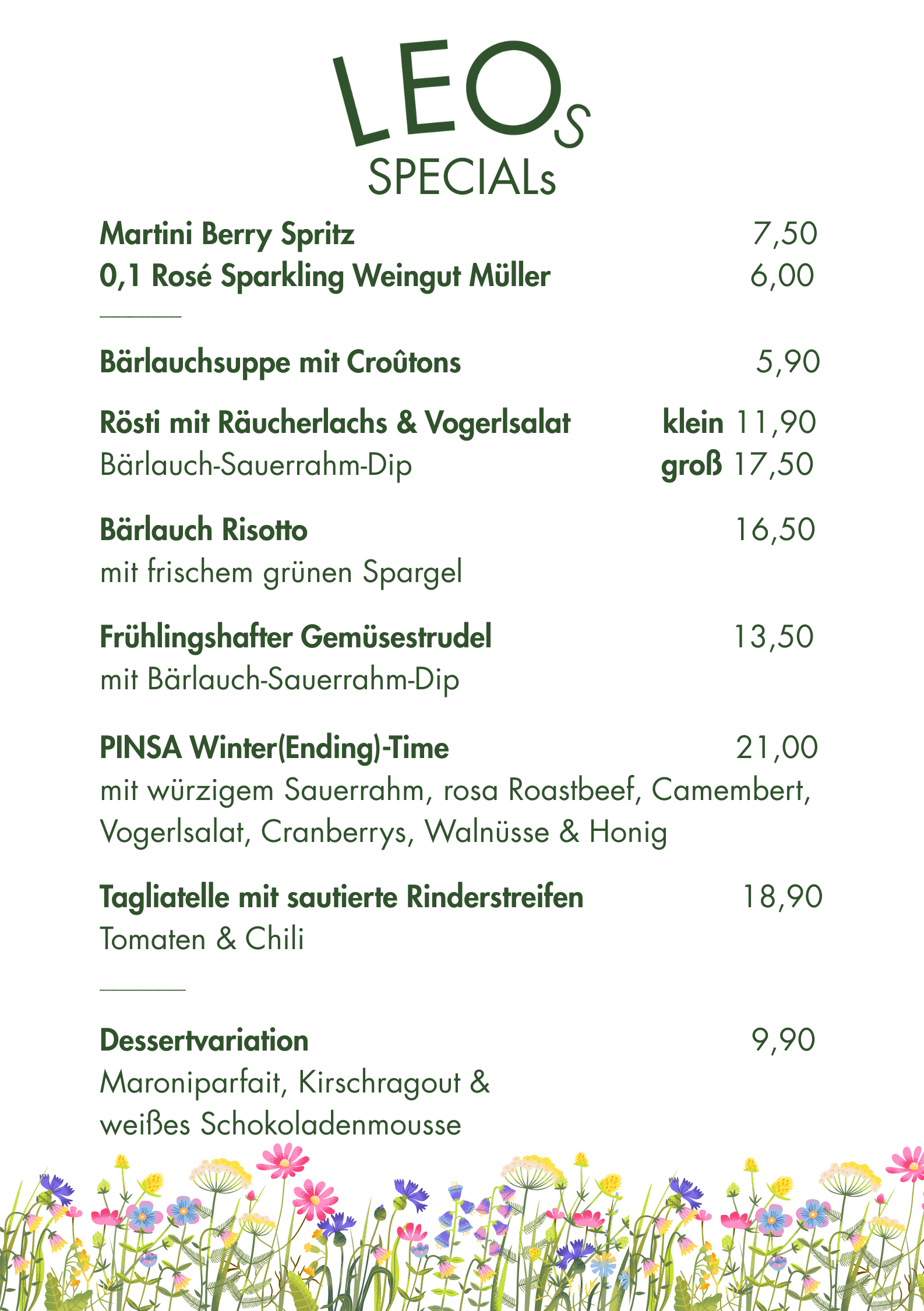 LEOs
SPECIALs

Martini Berry Spritz 7,50
0,1 Rosé Sparkling Weingut Müller 6,00

Bärlauchsuppe mit Croûtons 5,90

Rösti mit Räucherlachs & Vogerlsalat klein 11,90
Bärlauch-Sauerrahm-Dip groß 17,50

Bärlauch Risotto 16,50
mit frischem grünen Spargel

Frühlingshafter Gemüsestrudel 13,50
mit Bärlauch-Sauerrahm-Dip

PINSA Winter(Ending)-Time 21,00
mit würzigem Sauerrahm, rosa Roastbeef, Camembert, Vogerlsalat, Cranberrys, Walnüsse & Honig

Tagliatelle mit sautierte Rinderstreifen 18,90
Tomaten & Chili

Dessertvariation 9,90
Maroniparfait, Kirschragout & weißes Schokoladenmousse